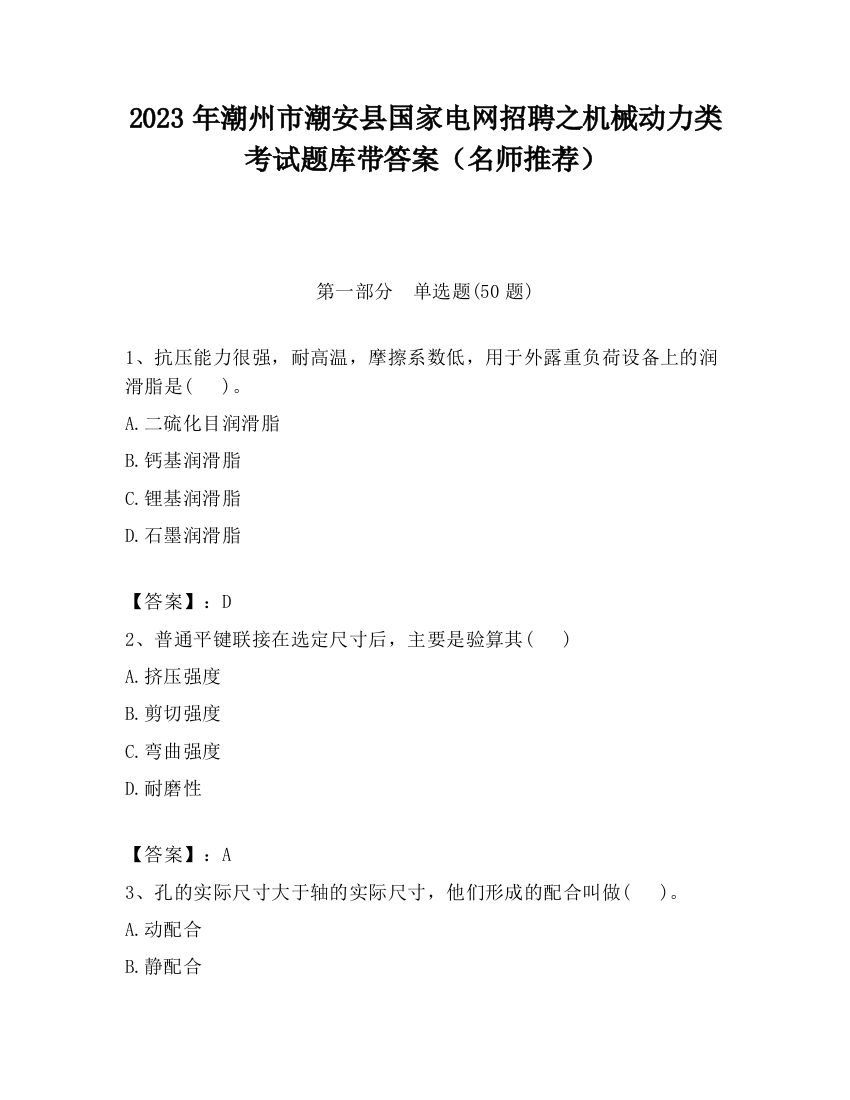 2023 年潮州市潮安县国家电网招聘之机械动力类考试题库带答案（名师推荐）

第一部分 单选题(50 题)

1、抗压能力很强，耐高温，摩擦系数低，用于外露重负荷设备上的润滑脂是( )。

A.二硫化目润滑脂

B.钙基润滑脂

C.锂基润滑脂

D.石墨润滑脂

【答案】：D

2、普通平键联接在选定尺寸后，主要是验算其( )

A.挤压强度

B.剪切强度

C.弯曲强度

D.耐磨性

【答案】：A

3、孔的实际尺寸大于轴的实际尺寸，他们形成的配合叫做( )。

A.动配合

B.静配合